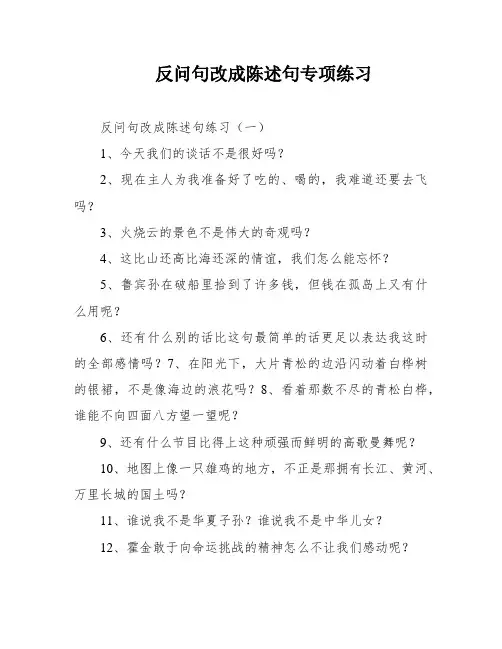 反问句改成陈述句专项练习

反问句改成陈述句练习（一）

1、今天我们的谈话不是很好吗？

2、现在主人为我准备好了吃的、喝的，我难道还要去飞吗？

3、火烧云的景色不是伟大的奇观吗？

4、这比山还高比海还深的情谊，我们怎么能忘怀？

5、鲁宾孙在破船里拾到了许多钱，但钱在孤岛上又有什么用呢？

6、还有什么别的话比这句最简单的话更足以表达我这时的全部感情吗？7、在阳光下，大片青松的边沿闪动着白桦树的银裙，不是像海边的浪花吗？8、看着那数不尽的青松白桦，谁能不向四面八方望一望呢？

9、还有什么节目比得上这种顽强而鲜明的高歌曼舞呢？

10、地图上像一只雄鸡的地方，不正是那拥有长江、黄河、万里长城的国土吗？

11、谁说我不是华夏子孙？谁说我不是中华儿女？

12、霍金敢于向命运挑战的精神怎么不让我们感动呢？